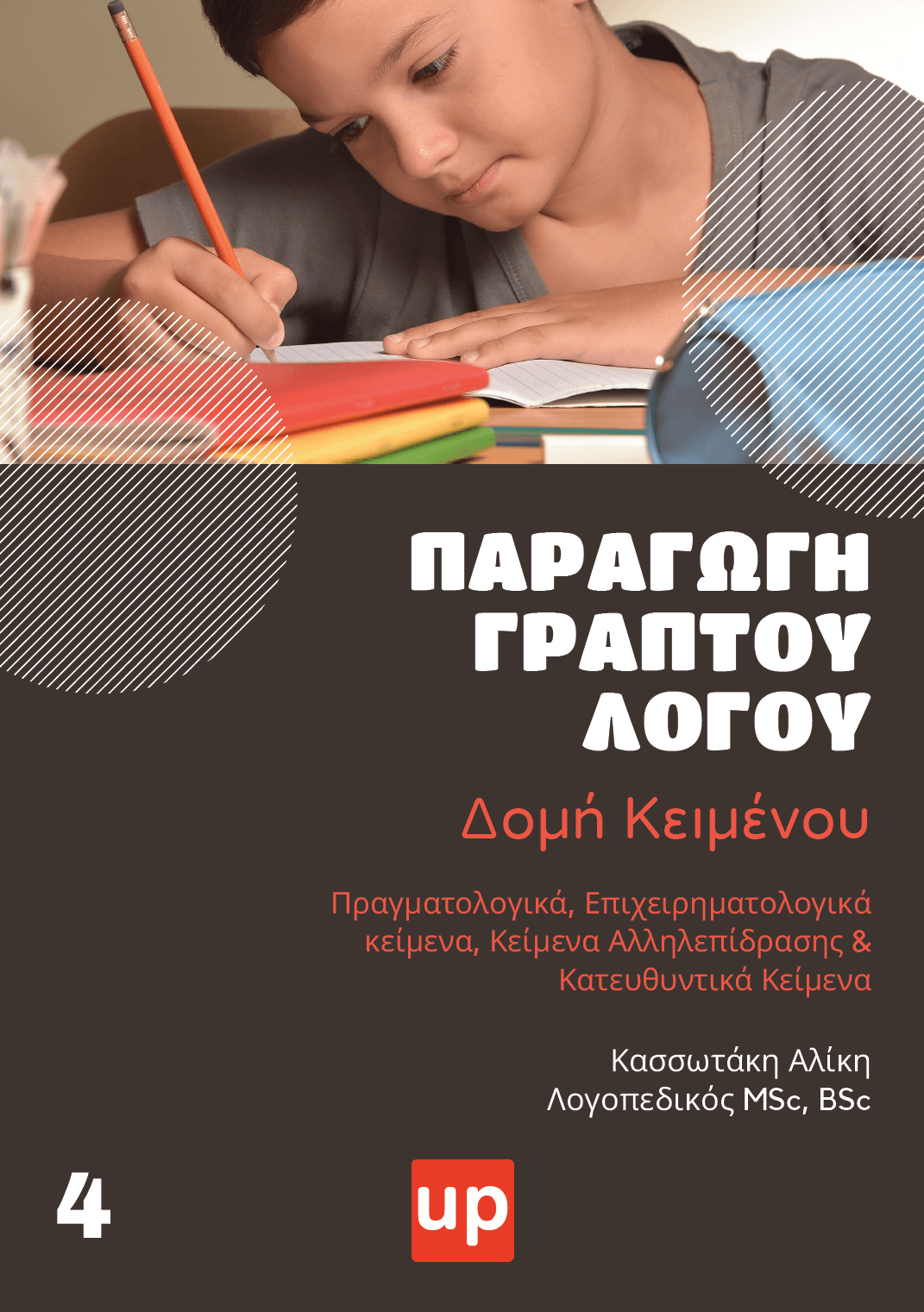 ΠΑΡΑΓΩΓΗ ΓΡΑΠΤΟΥ ΛΟΓΟΥ

Δομή Κειμένου

Πραγματολογικά, Επιχειρηματολογικά κείμενα, Κείμενα Αλληλεπίδρασης & Κατευθυντικά Κείμενα

Κασσωτάκη Αλίκη
Λογοπεδικός MSc, BSc

4

up